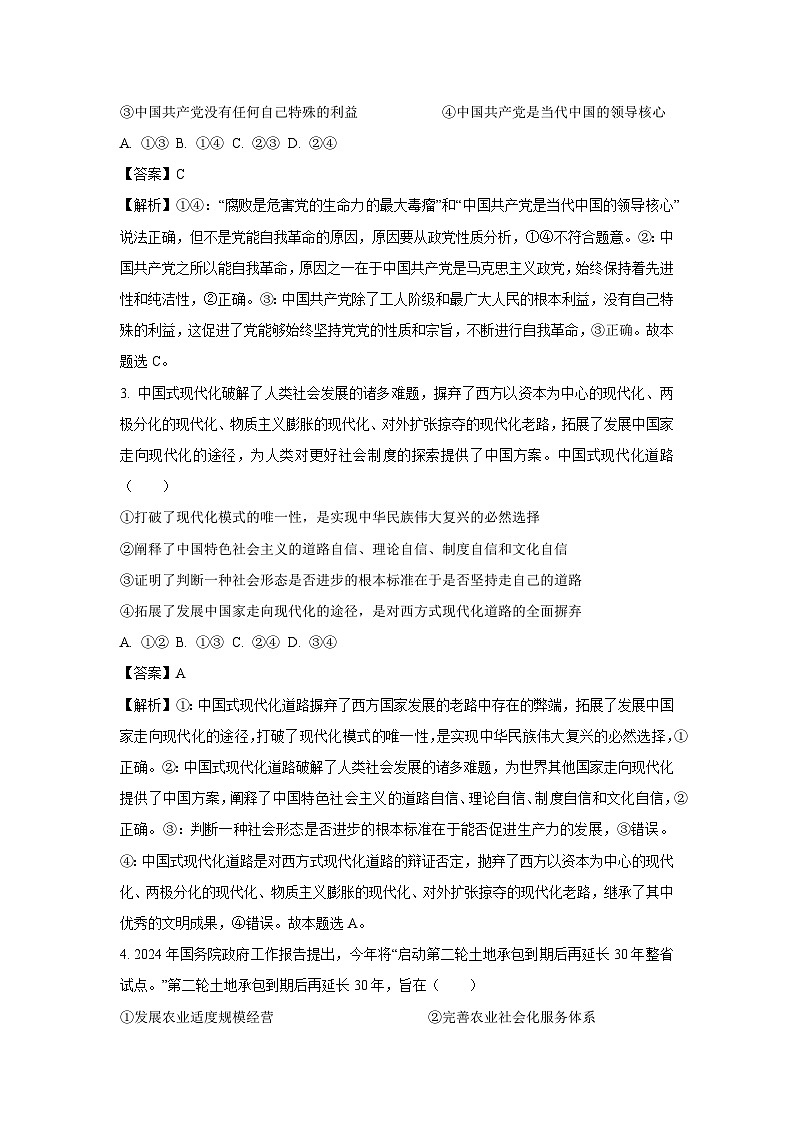 ③中国共产党没有任何自己特殊的利益　　　　④中国共产党是当代中国的领导核心

A. ①③ B. ①④ C. ②③ D. ②④

【答案】C

【解析】①④：“腐败是危害党的生命力的最大毒瘤”和“中国共产党是当代中国的领导核心”说法正确，但不是党能自我革命的原因，原因要从政党性质分析，①④不符合题意。②：中国共产党之所以能自我革命，原因之一在于中国共产党是马克思主义政党，始终保持着先进性和纯洁性，②正确。③：中国共产党除了工人阶级和最广大人民的根本利益，没有自己特殊的利益，这促进了党能够始终坚持党的性质和宗旨，不断进行自我革命，③正确。故本题选 C。

3. 中国式现代化破解了人类社会发展的诸多难题，摒弃了西方以资本为中心的现代化、两极分化的现代化、物质主义膨胀的现代化、对外扩张掠夺的现代化老路，拓展了发展中国家走向现代化的途径，为人类对更好社会制度的探索提供了中国方案。中国式现代化道路（　　）

①打破了现代化模式的唯一性，是实现中华民族伟大复兴的必然选择

②阐释了中国特色社会主义的道路自信、理论自信、制度自信和文化自信

③证明了判断一种社会形态是否进步的根本标准在于是否坚持走自己的道路

④拓展了发展中国家走向现代化的途径，是对西方式现代化道路的全面摒弃

A. ①② B. ①③ C. ②④ D. ③④

【答案】A

【解析】①：中国式现代化道路摒弃了西方国家发展的老路中存在的弊端，拓展了发展中国家走向现代化的途径，打破了现代化模式的唯一性，是实现中华民族伟大复兴的必然选择，①正确。②：中国式现代化道路破解了人类社会发展的诸多难题，为世界其他国家走向现代化提供了中国方案，阐释了中国特色社会主义的道路自信、理论自信、制度自信和文化自信，②正确。③：判断一种社会形态是否进步的根本标准在于能否促进生产力的发展，③错误。④：中国式现代化道路是对西方式现代化道路的辩证否定，抛弃了西方以资本为中心的现代化、两极分化的现代化、物质主义膨胀的现代化、对外扩张掠夺的现代化老路，继承了其中优秀的文明成果，④错误。故本题选 A。

4. 2024 年国务院政府工作报告提出，今年将“启动第二轮土地承包到期后再延长 30 年整省试点。”第二轮土地承包到期后再延长 30 年，旨在（　　）

①发展农业适度规模经营　　　　②完善农业社会化服务体系